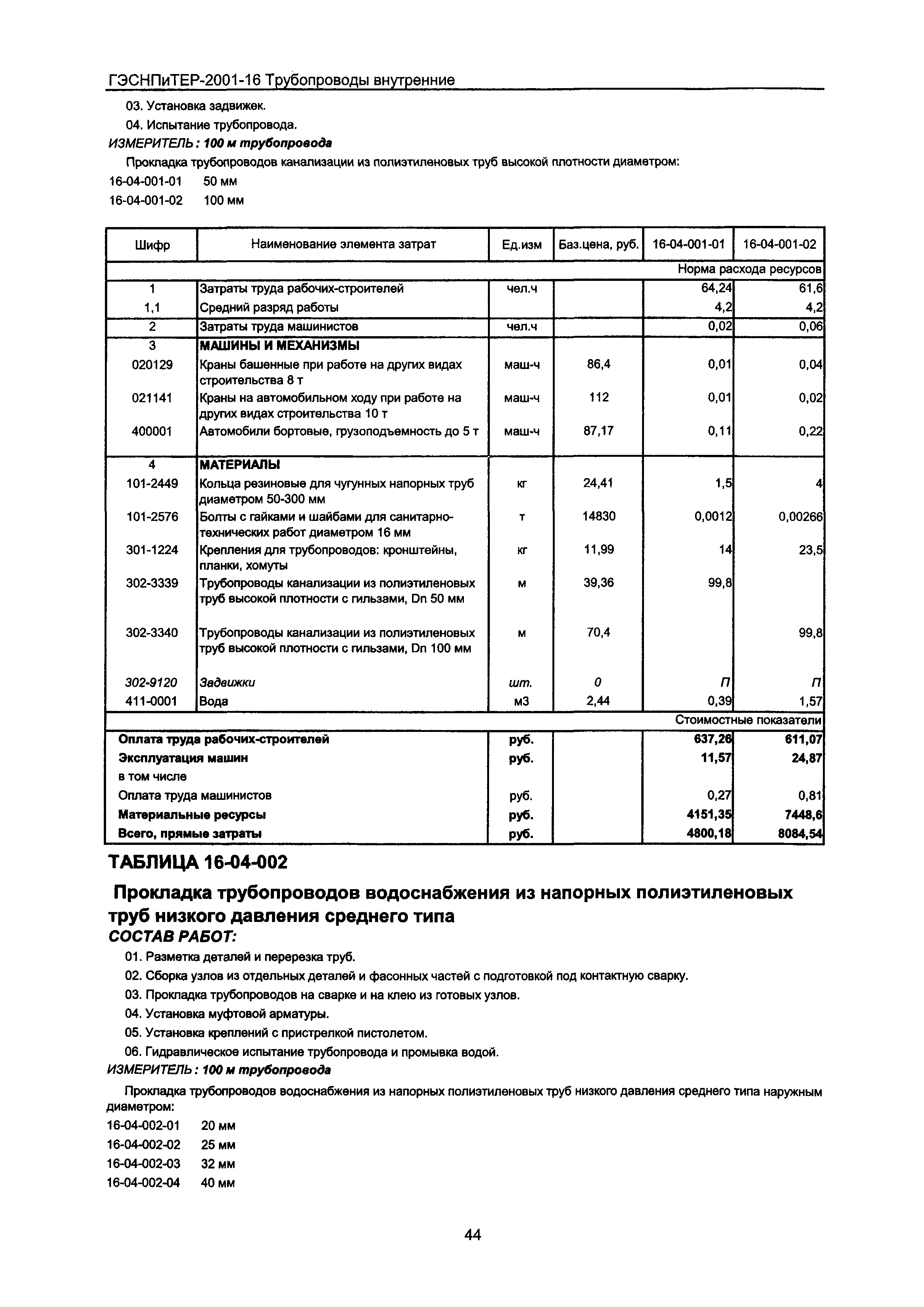 ГЭСНПиТЕР-2001-16 Трубопроводы внутренние

03. Установка задвижек.

04. Испытание трубопровода.

ИЗМЕРИТЕЛЬ: 100 м трубопровода

Прокладка трубопроводов канализации из полиэтиленовых труб высокой плотности диаметром:

16-04-001-01 50 мм

16-04-001-02 100 мм

| Шифр | Наименование элемента затрат | Ед.изм | Баз.цена, руб. | 16-04-001-01 | 16-04-001-02 |
|---|---|---|---|---|---|
| | | | | Норма расхода ресурсов | |
| 1 | Затраты труда рабочих-строителей | чел.ч | | 64,24 | 61,6 |
| 1,1 | Средний разряд работы | | | 4,2 | 4,2 |
| 2 | Затраты труда машинистов | чел.ч | | 0,02 | 0,06 |
| 3 | МАШИНЫ И МЕХАНИЗМЫ | | | | |
| 020129 | Краны башенные при работе на других видах строительства 8 т | маш-ч | 86,4 | 0,01 | 0,04 |
| 021141 | Краны на автомобильном ходу при работе на других видах строительства 10 т | маш-ч | 112 | 0,01 | 0,02 |
| 400001 | Автомобили бортовые, грузоподъемность до 5 т | маш-ч | 87,17 | 0,11 | 0,22 |
| 4 | МАТЕРИАЛЫ | | | | |
| 101-2449 | Кольца резиновые для чугунных напорных труб диаметром 50-300 мм | кг | 24,41 | 1,5 | 4 |
| 101-2576 | Болты с гайками и шайбами для санитарно-технических работ диаметром 16 мм | т | 14830 | 0,0012 | 0,00266 |
| 301-1224 | Крепления для трубопроводов: кронштейны, планки, хомуты | кг | 11,99 | 14 | 23,5 |
| 302-3339 | Трубопроводы канализации из полиэтиленовых труб высокой плотности с гильзами, Dn 50 мм | м | 39,36 | 99,8 | |
| 302-3340 | Трубопроводы канализации из полиэтиленовых труб высокой плотности с гильзами, Dn 100 мм | м | 70,4 | | 99,8 |
| 302-9120 | Задвижки | шт. | 0 | П | П |
| 411-0001 | Вода | м3 | 2,44 | 0,39 | 1,57 |
| | | | | Стоимостные показатели | |
| Оплата труда рабочих-строителей | | руб. | | 637,26 | 611,07 |
| Эксплуатация машин | | руб. | | 11,57 | 24,87 |
| в том числе | | | | | |
| Оплата труда машинистов | | руб. | | 0,27 | 0,81 |
| Материальные ресурсы | | руб. | | 4151,35 | 7448,6 |
| Всего, прямые затраты | | руб. | | 4800,18 | 8084,54 |

ТАБЛИЦА 16-04-002

Прокладка трубопроводов водоснабжения из напорных полиэтиленовых труб низкого давления среднего типа

СОСТАВ РАБОТ:

01. Разметка деталей и перерезка труб.

02. Сборка узлов из отдельных деталей и фасонных частей с подготовкой под контактную сварку.

03. Прокладка трубопроводов на сварке и на клею из готовых узлов.

04. Установка муфтовой арматуры.

05. Установка креплений с пристрелкой пистолетом.

06. Гидравлическое испытание трубопровода и промывка водой.

ИЗМЕРИТЕЛЬ: 100 м трубопровода

Прокладка трубопроводов водоснабжения из напорных полиэтиленовых труб низкого давления среднего типа наружным диаметром:

16-04-002-01 20 мм

16-04-002-02 25 мм

16-04-002-03 32 мм

16-04-002-04 40 мм

44